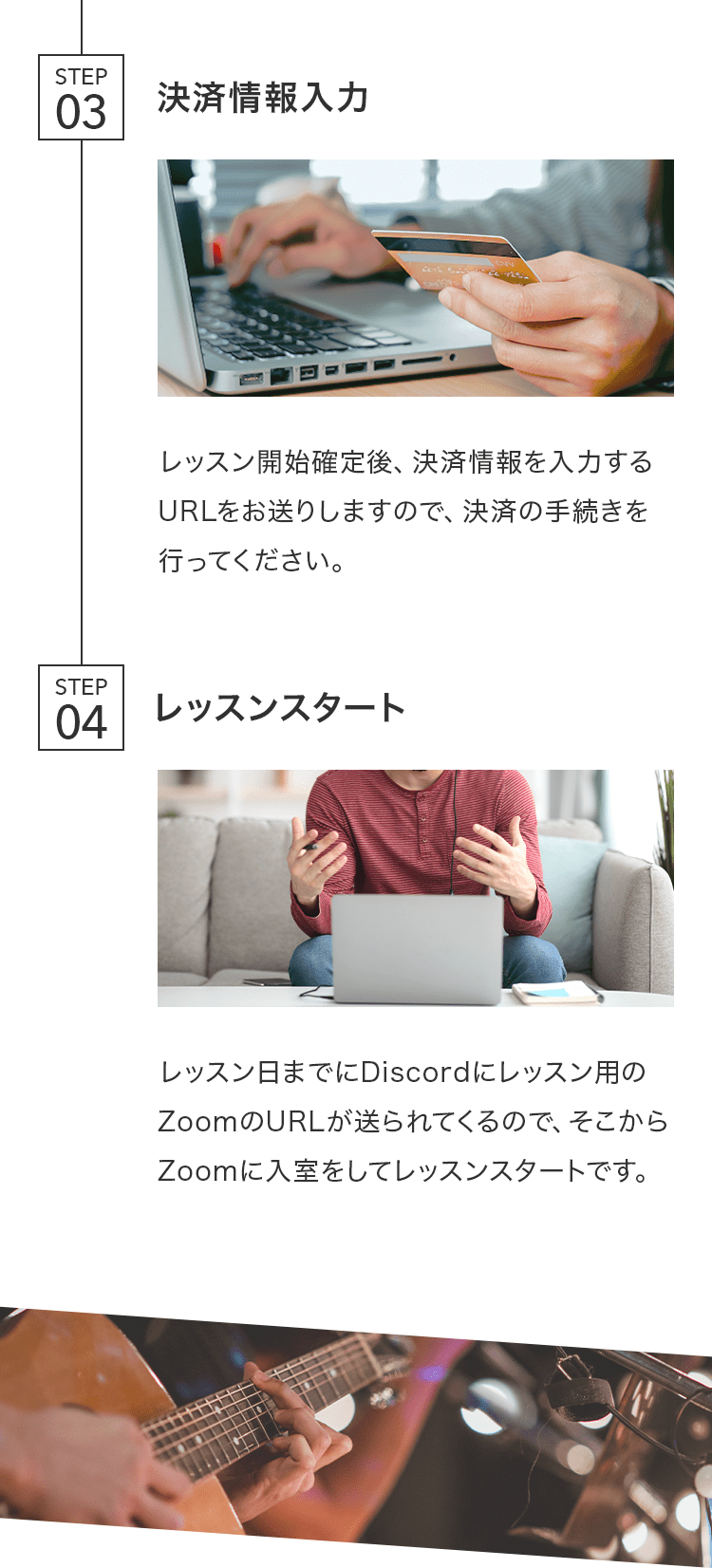 STEP
03

決済情報入力

レッスン開始確定後、決済情報を入力するURLをお送りしますので、決済の手続きを行ってください。

STEP
04

レッスンスタート

レッスン日までにDiscordにレッスン用のZoomのURLが送られてくるので、そこからZoomに入室をしてレッスンスタートです。